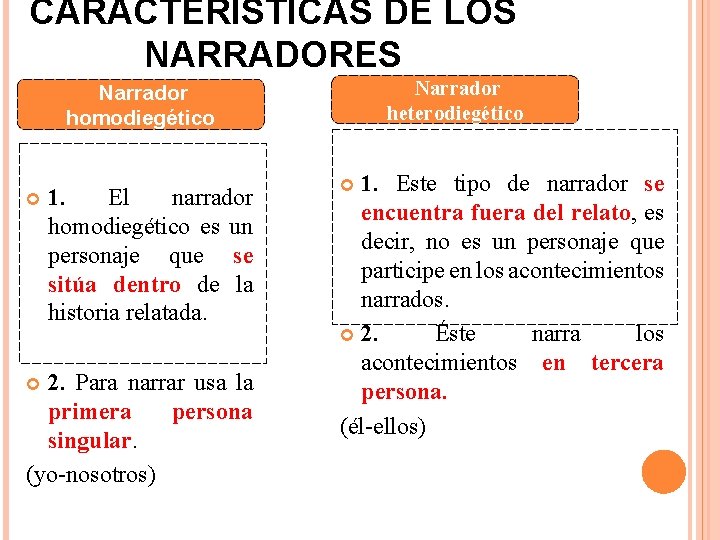 CARACTERÍSTICAS DE LOS NARRADORES

Narrador homodiegético

1. El narrador homodiegético es un personaje que se sitúa dentro de la historia relatada.

2. Para narrar usa la primera persona singular.

(yo-nosotros)

Narrador heterodiegético

1. Este tipo de narrador se encuentra fuera del relato, es decir, no es un personaje que participe en los acontecimientos narrados.

2. Éste narra los acontecimientos en tercera persona.

(él-ellos)